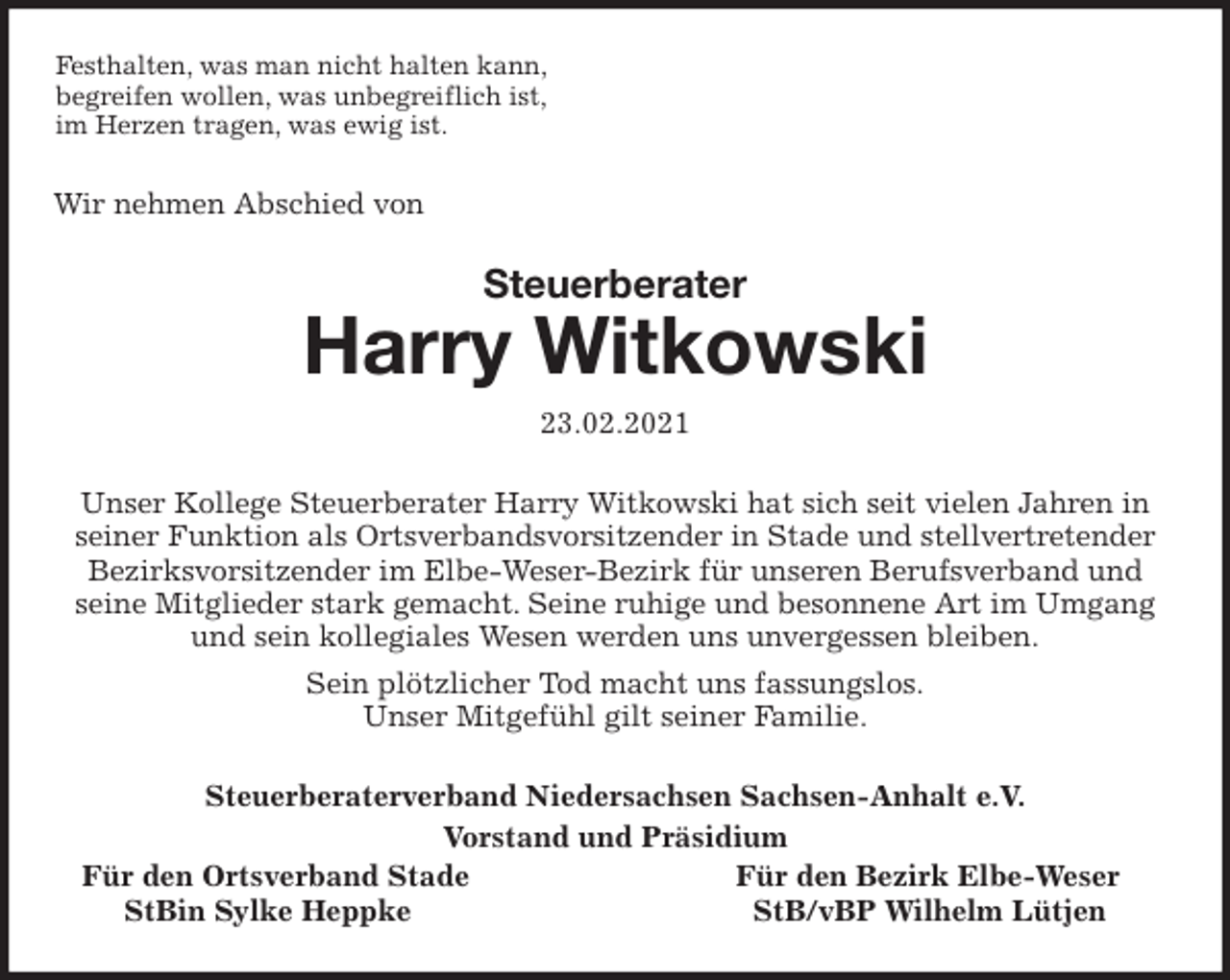 Festhalten, was man nicht halten kann,
begreifen wollen, was unbegreiflich ist,
im Herzen tragen, was ewig ist.

Wir nehmen Abschied von

Steuerberater
Harry Witkowski

23.02.2021

Unser Kollege Steuerberater Harry Witkowski hat sich seit vielen Jahren in seiner Funktion als Ortsverbandsvorsitzender in Stade und stellvertretender Bezirksvorsitzender im Elbe-Weser-Bezirk für unseren Berufsverband und seine Mitglieder stark gemacht. Seine ruhige und besonnene Art im Umgang und sein kollegiales Wesen werden uns unvergessen bleiben.

Sein plötzlicher Tod macht uns fassungslos.
Unser Mitgefühl gilt seiner Familie.

Steuerberaterverband Niedersachsen Sachsen-Anhalt e.V.

Vorstand und Präsidium

Für den Ortsverband Stade
StBin Sylke Heppke

Für den Bezirk Elbe-Weser
StB/vBP Wilhelm Lütjen